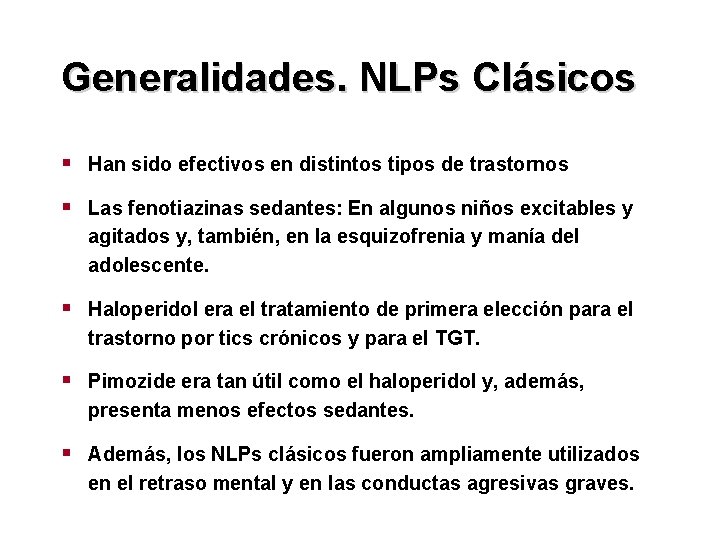 Generalidades. NLPs Clásicos

▪ Han sido efectivos en distintos tipos de trastornos

▪ Las fenotiazinas sedantes: En algunos niños excitables y agitados y, también, en la esquizofrenia y manía del adolescente.

▪ Haloperidol era el tratamiento de primera elección para el trastorno por tics crónicos y para el TGT.

▪ Pimozide era tan útil como el haloperidol y, además, presenta menos efectos sedantes.

▪ Además, los NLPs clásicos fueron ampliamente utilizados en el retraso mental y en las conductas agresivas graves.